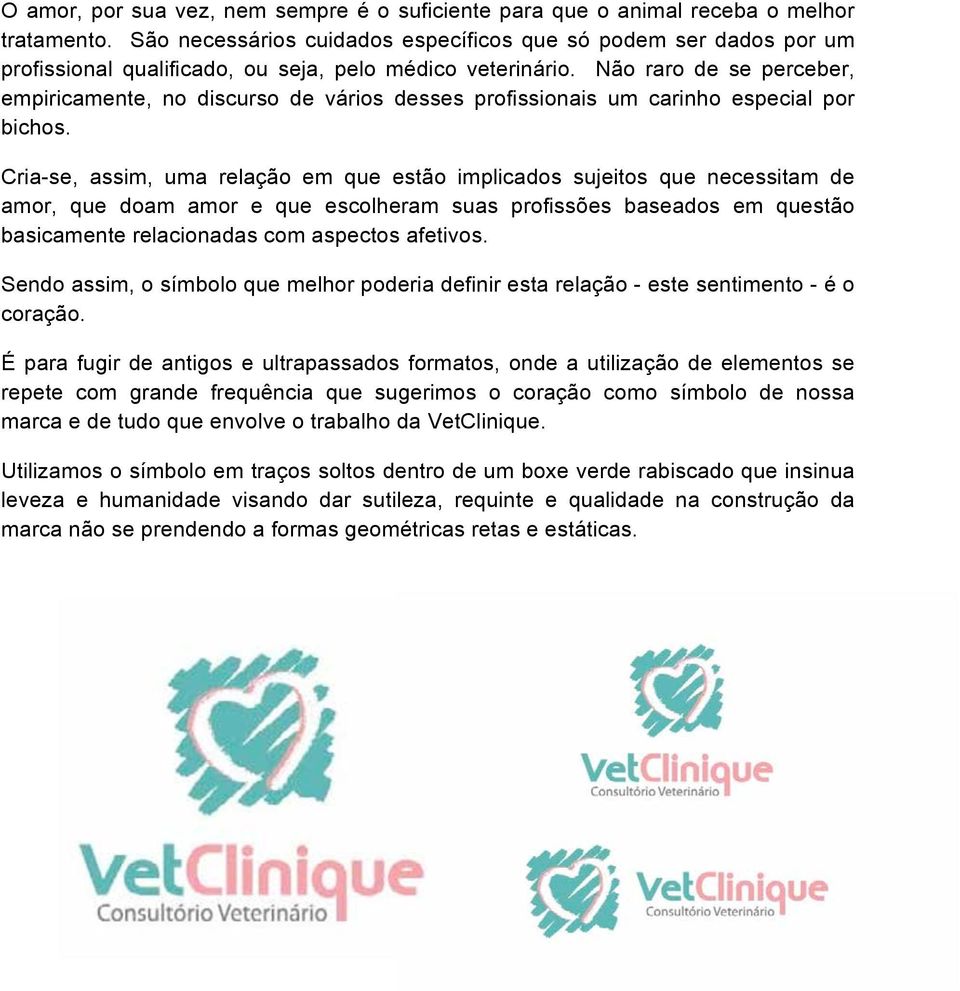 O amor, por sua vez, nem sempre é o suficiente para que o animal receba o melhor tratamento. São necessários cuidados específicos que só podem ser dados por um profissional qualificado, ou seja, pelo médico veterinário. Não raro de se perceber, empiricamente, no discurso de vários desses profissionais um carinho especial por bichos.

Cria-se, assim, uma relação em que estão implicados sujeitos que necessitam de amor, que doam amor e que escolheram suas profissões baseados em questão basicamente relacionadas com aspectos afetivos.

Sendo assim, o símbolo que melhor poderia definir esta relação - este sentimento - é o coração.

É para fugir de antigos e ultrapassados formatos, onde a utilização de elementos se repete com grande frequência que sugerimos o coração como símbolo de nossa marca e de tudo que envolve o trabalho da VetClinique.

Utilizamos o símbolo em traços soltos dentro de um boxe verde rabiscado que insinua leveza e humanidade visando dar sutileza, requinte e qualidade na construção da marca não se prendendo a formas geométricas retas e estáticas.

VetClinique
Consultório Veterinário

VetClinique
Consultório Veterinário

VetClinique
Consultório Veterinário